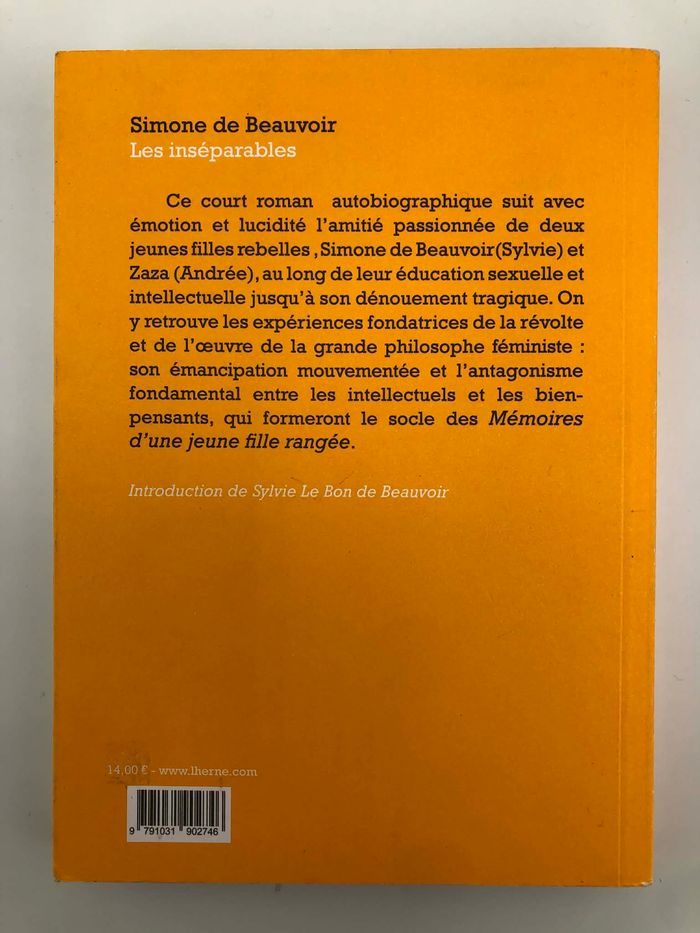 Simone de Beauvoir
Les inséparables

Ce court roman autobiographique suit avec émotion et lucidité l'amitié passionnée de deux jeunes filles rebelles , Simone de Beauvoir(Sylvie) et Zaza (Andrée), au long de leur éducation sexuelle et intellectuelle jusqu'à son dénouement tragique. On y retrouve les expériences fondatrices de la révolte et de l'œuvre de la grande philosophe féministe : son émancipation mouvementée et l'antagonisme fondamental entre les intellectuels et les bien-pensants, qui formeront le socle des Mémoires d'une jeune fille rangée.

Introduction de Sylvie Le Bon de Beauvoir

14,00 € - www.lherne.com

9 791031 902746